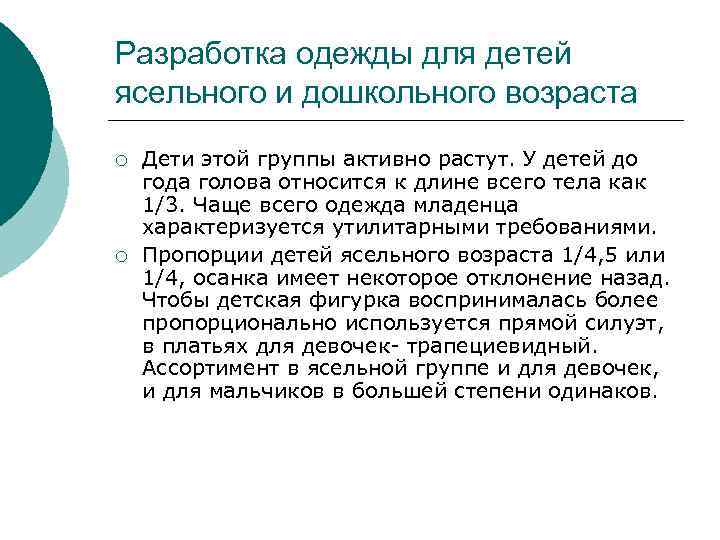 Разработка одежды для детей ясельного и дошкольного возраста

○ Дети этой группы активно растут. У детей до года голова относится к длине всего тела как 1/3. Чаще всего одежда младенца характеризуется утилитарными требованиями.

○ Пропорции детей ясельного возраста 1/4,5 или 1/4, осанка имеет некоторое отклонение назад. Чтобы детская фигурка воспринималась более пропорционально используется прямой силуэт, в платьях для девочек- трапециевидный. Ассортимент в ясельной группе и для девочек, и для мальчиков в большей степени одинаков.